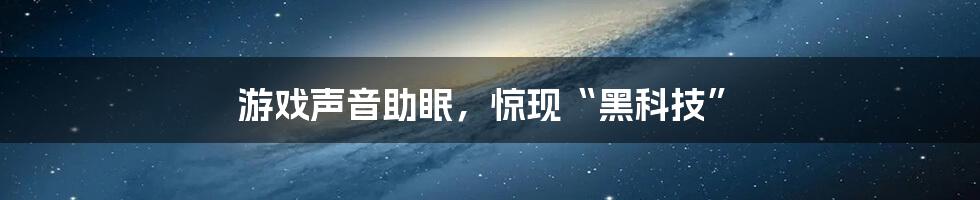 游戏声音助眠，惊现“黑科技”